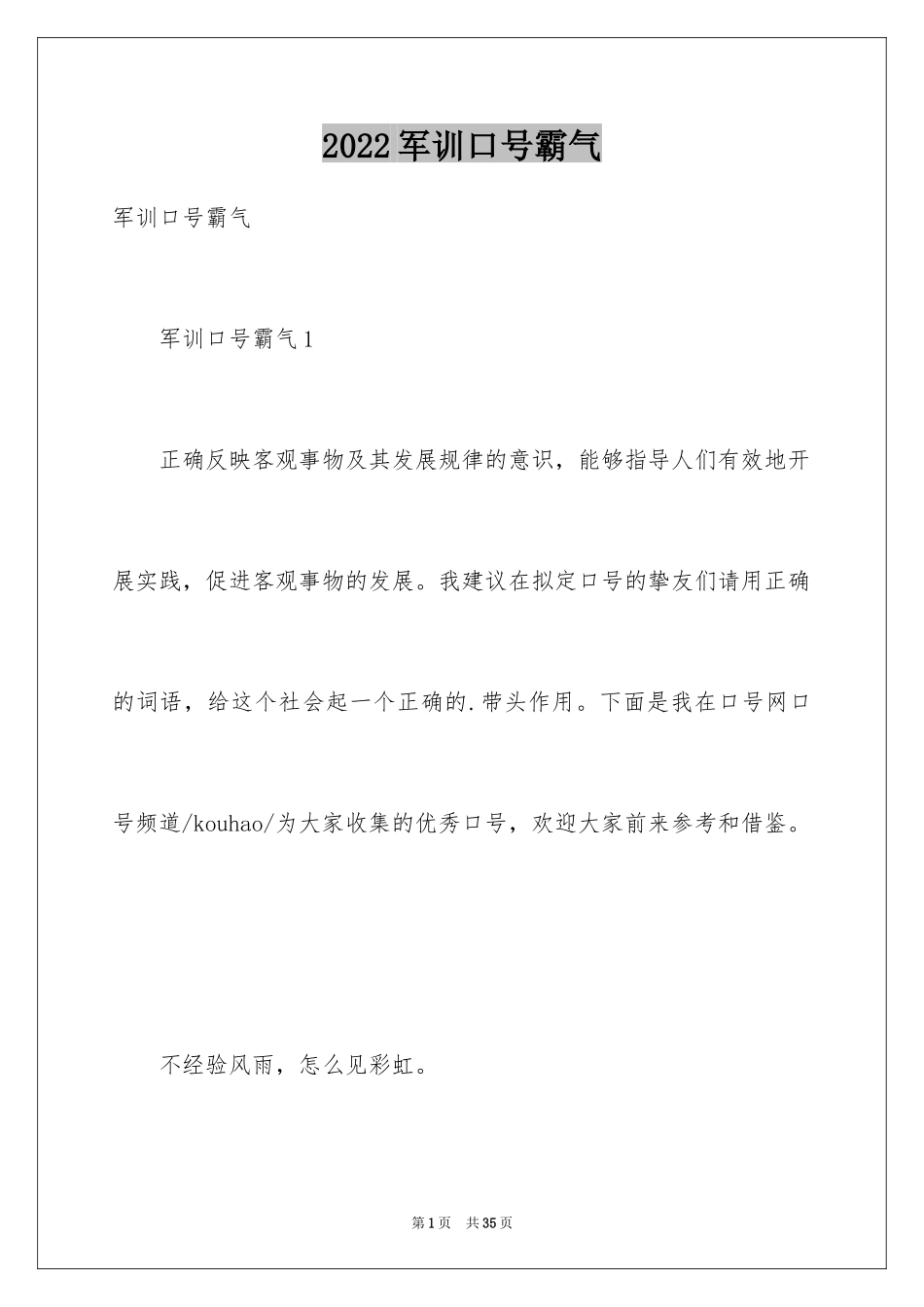 2022军训口号霸气

军训口号霸气

军训口号霸气1

正确反映客观事物及其发展规律的意识，能够指导人们有效地开展实践，促进客观事物的发展。我建议在拟定口号的挚友们请用正确的词语，给这个社会起一个正确的.带头作用。下面是我在口号网口号频道/kouhao/为大家收集的优秀口号，欢迎大家前来参考和借鉴。

不经验风雨，怎么见彩虹。

第1页 共35页